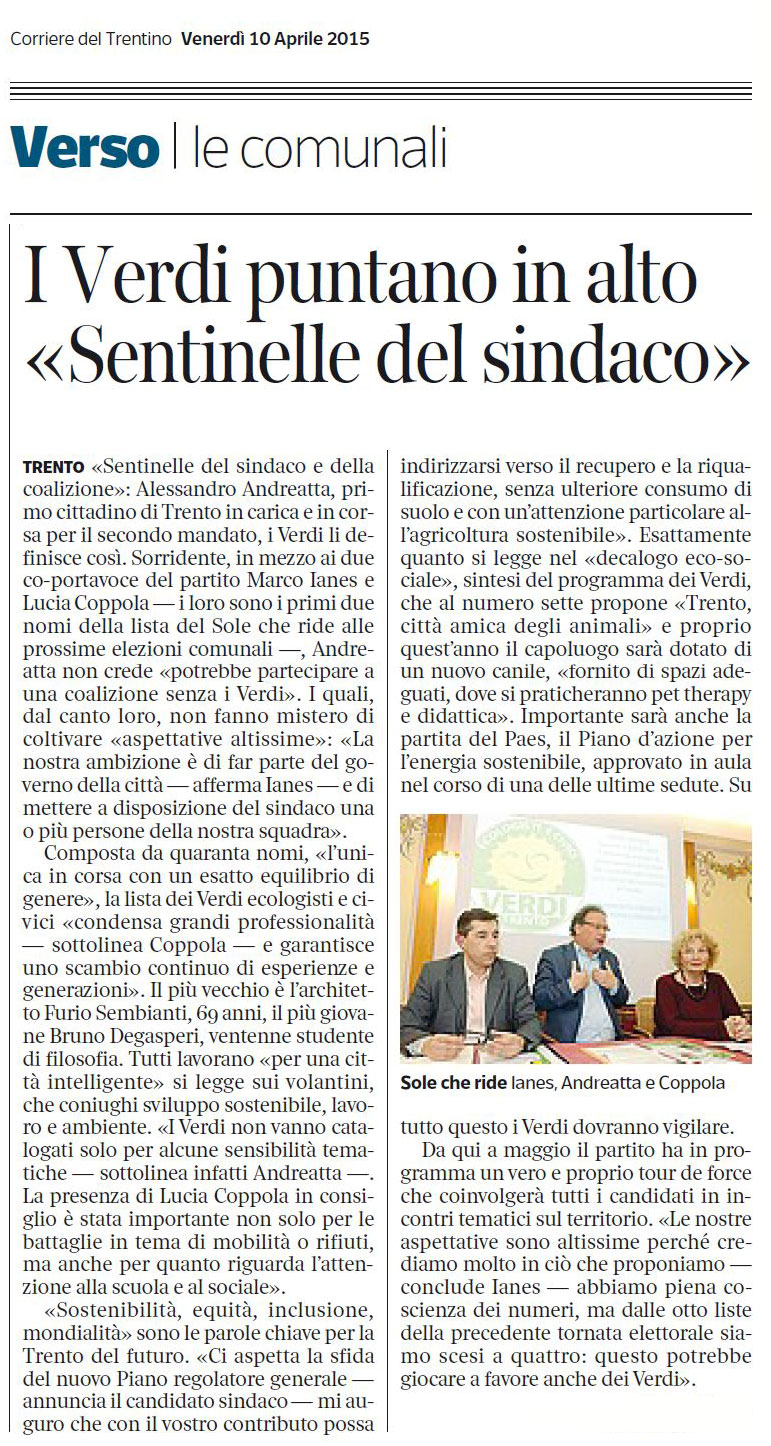 Corriere del Trentino Venerdì 10 Aprile 2015

Verso | le comunali

I Verdi puntano in alto «Sentinelle del sindaco»

TRENTO «Sentinelle del sindaco e della coalizione»: Alessandro Andreatta, primo cittadino di Trento in carica e in corsa per il secondo mandato, i Verdi li definisce così. Sorridente, in mezzo ai due co-portavoce del partito Marco Ianes e Lucia Coppola — i loro sono i primi due nomi della lista del Sole che ride alle prossime elezioni comunali —, Andreatta non crede «potrebbe partecipare a una coalizione senza i Verdi». I quali, dal canto loro, non fanno mistero di coltivare «aspettative altissime»: «La nostra ambizione è di far parte del governo della città — afferma Ianes — e di mettere a disposizione del sindaco una o più persone della nostra squadra».

Composta da quaranta nomi, «l'unica in corsa con un esatto equilibrio di genere», la lista dei Verdi ecologisti e civici «condensa grandi professionalità — sottolinea Coppola — e garantisce uno scambio continuo di esperienze e generazioni». Il più vecchio è l'architetto Furio Sembianti, 69 anni, il più giovane Bruno Degasperi, ventenne studente di filosofia. Tutti lavorano «per una città intelligente» si legge sui volantini, che coniughi sviluppo sostenibile, lavoro e ambiente. «I Verdi non vanno catalogati solo per alcune sensibilità tematiche — sottolinea infatti Andreatta —. La presenza di Lucia Coppola in consiglio è stata importante non solo per le battaglie in tema di mobilità o rifiuti, ma anche per quanto riguarda l'attenzione alla scuola e al sociale».

«Sostenibilità, equità, inclusione, mondialità» sono le parole chiave per la Trento del futuro. «Ci aspetta la sfida del nuovo Piano regolatore generale — annuncia il candidato sindaco — mi auguro che con il vostro contributo possa indirizzarsi verso il recupero e la riqualificazione, senza ulteriore consumo di suolo e con un'attenzione particolare all'agricoltura sostenibile». Esattamente quanto si legge nel «decalogo eco-sociale», sintesi del programma dei Verdi, che al numero sette propone «Trento, città amica degli animali» e proprio quest'anno il capoluogo sarà dotato di un nuovo canile, «fornito di spazi adeguati, dove si praticheranno pet therapy e didattica». Importante sarà anche la partita del Paes, il Piano d'azione per l'energia sostenibile, approvato in aula nel corso di una delle ultime sedute. Su

VERDI

Sole che ride Ianes, Andreatta e Coppola

tutto questo i Verdi dovranno vigilare.

Da qui a maggio il partito ha in programma un vero e proprio tour de force che coinvolgerà tutti i candidati in incontri tematici sul territorio. «Le nostre aspettative sono altissime perché crediamo molto in ciò che proponiamo — conclude Ianes — abbiamo piena coscienza dei numeri, ma dalle otto liste della precedente tornata elettorale siamo scesi a quattro: questo potrebbe giocare a favore anche dei Verdi».